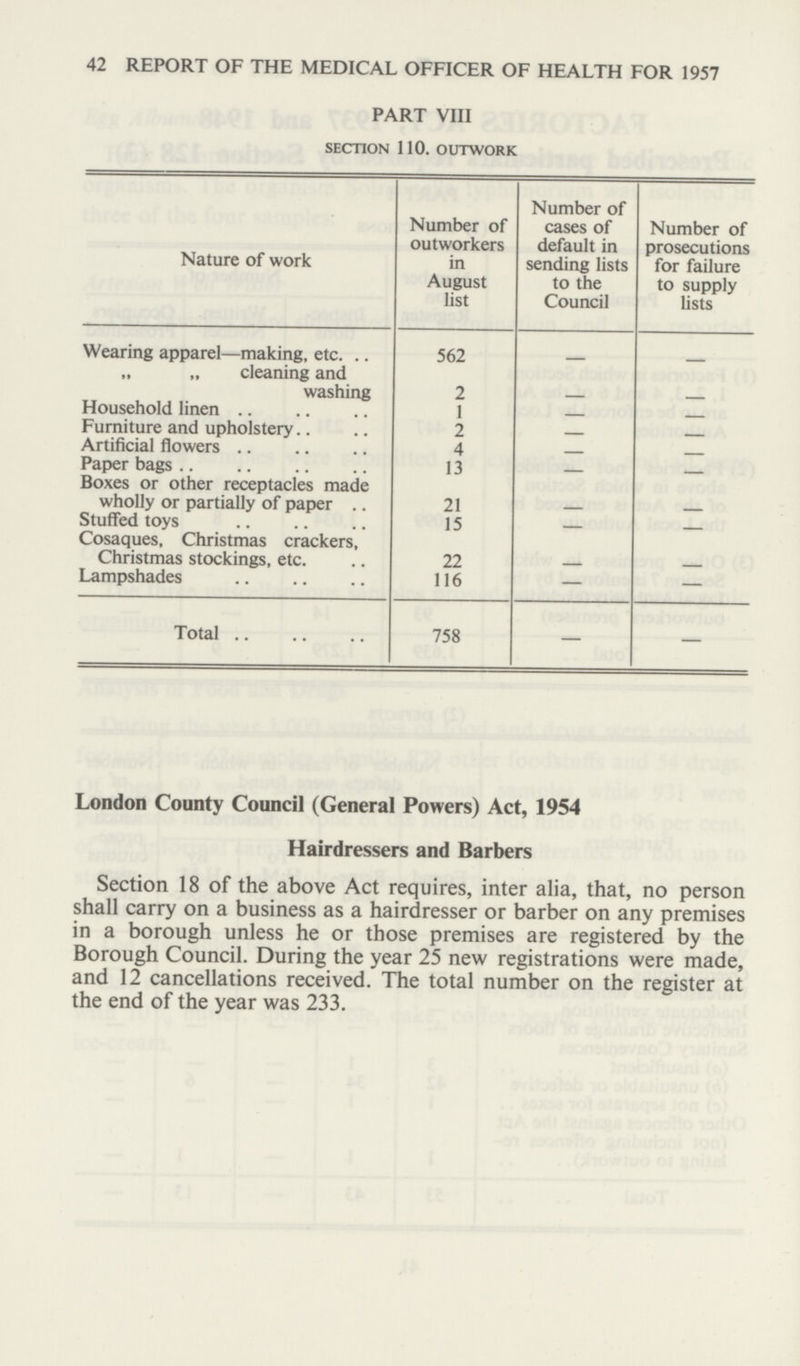 42 REPORT OF THE MEDICAL OFFICER OF HEALTH FOR 1957

PART VIII

SECTION 110. OUTWORK

| Nature of work | Number of outworkers in August list | Number of cases of default in sending lists to the Council | Number of prosecutions for failure to supply lists |
|---|---|---|---|
| Wearing apparel—making, etc. .. | 562 | — | — |
| ,, ,, cleaning and washing | 2 | — | — |
| Household linen .. .. .. | 1 | — | — |
| Furniture and upholstery.. .. | 2 | — | — |
| Artificial flowers .. .. .. | 4 | — | — |
| Paper bags .. .. .. .. | 13 | — | — |
| Boxes or other receptacles made wholly or partially of paper .. | 21 | — | — |
| Stuffed toys .. .. .. | 15 | — | — |
| Cosaques, Christmas crackers, Christmas stockings, etc. .. | 22 | — | — |
| Lampshades .. .. .. | 116 | — | — |
| Total .. .. .. | 758 | — | — |

London County Council (General Powers) Act, 1954

Hairdressers and Barbers

Section 18 of the above Act requires, inter alia, that, no person shall carry on a business as a hairdresser or barber on any premises in a borough unless he or those premises are registered by the Borough Council. During the year 25 new registrations were made, and 12 cancellations received. The total number on the register at the end of the year was 233.